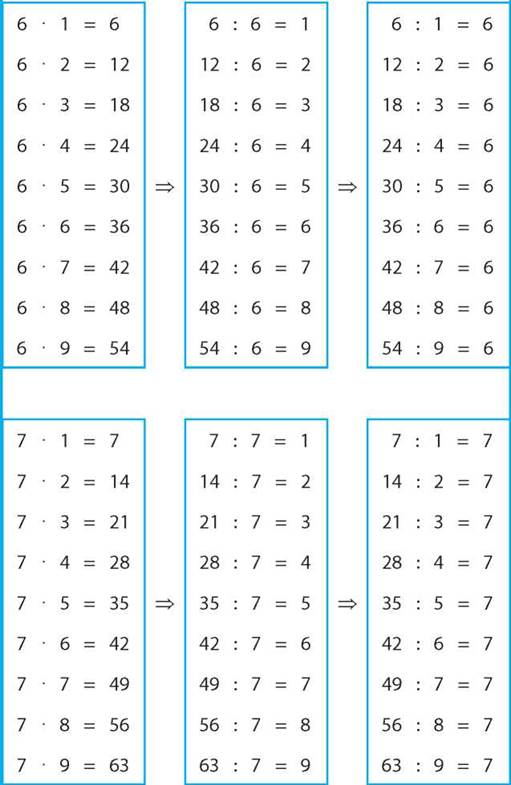 $6 \cdot 1 = 6$
$6 \cdot 2 = 12$
$6 \cdot 3 = 18$
$6 \cdot 4 = 24$
$6 \cdot 5 = 30$
$6 \cdot 6 = 36$
$6 \cdot 7 = 42$
$6 \cdot 8 = 48$
$6 \cdot 9 = 54$

$\Rightarrow$

$6 : 6 = 1$
$12 : 6 = 2$
$18 : 6 = 3$
$24 : 6 = 4$
$30 : 6 = 5$
$36 : 6 = 6$
$42 : 6 = 7$
$48 : 6 = 8$
$54 : 6 = 9$

$\Rightarrow$

$6 : 1 = 6$
$12 : 2 = 6$
$18 : 3 = 6$
$24 : 4 = 6$
$30 : 5 = 6$
$36 : 6 = 6$
$42 : 7 = 6$
$48 : 8 = 6$
$54 : 9 = 6$

$7 \cdot 1 = 7$
$7 \cdot 2 = 14$
$7 \cdot 3 = 21$
$7 \cdot 4 = 28$
$7 \cdot 5 = 35$
$7 \cdot 6 = 42$
$7 \cdot 7 = 49$
$7 \cdot 8 = 56$
$7 \cdot 9 = 63$

$\Rightarrow$

$7 : 7 = 1$
$14 : 7 = 2$
$21 : 7 = 3$
$28 : 7 = 4$
$35 : 7 = 5$
$42 : 7 = 6$
$49 : 7 = 7$
$56 : 7 = 8$
$63 : 7 = 9$

$\Rightarrow$

$7 : 1 = 7$
$14 : 2 = 7$
$21 : 3 = 7$
$28 : 4 = 7$
$35 : 5 = 7$
$42 : 6 = 7$
$49 : 7 = 7$
$56 : 8 = 7$
$63 : 9 = 7$